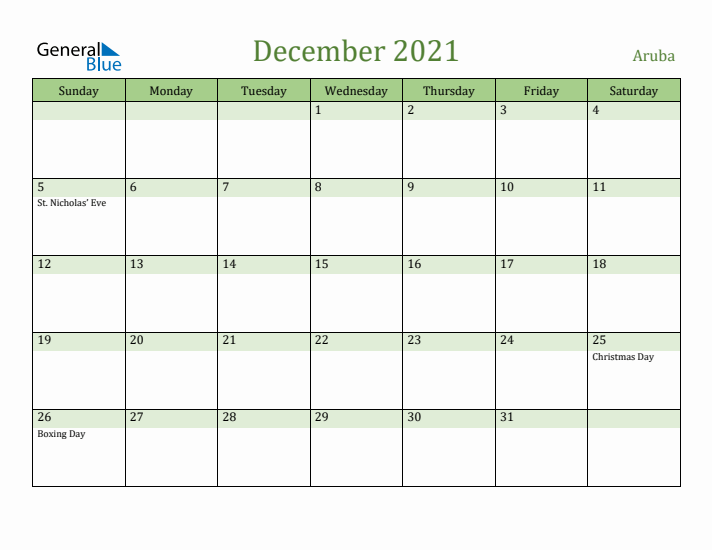 General Blue

December 2021

Aruba

| Sunday | Monday | Tuesday | Wednesday | Thursday | Friday | Saturday |
|---|---|---|---|---|---|---|
| | | | 1 | 2 | 3 | 4 |
| 5 St. Nicholas' Eve | 6 | 7 | 8 | 9 | 10 | 11 |
| 12 | 13 | 14 | 15 | 16 | 17 | 18 |
| 19 | 20 | 21 | 22 | 23 | 24 | 25 Christmas Day |
| 26 Boxing Day | 27 | 28 | 29 | 30 | 31 | |